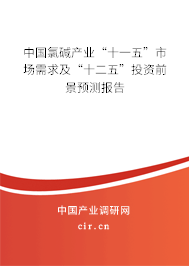 中国氯碱产业“十一五”市场需求及“十二五”投资前景预测报告

中国产业调研网
cir.cn